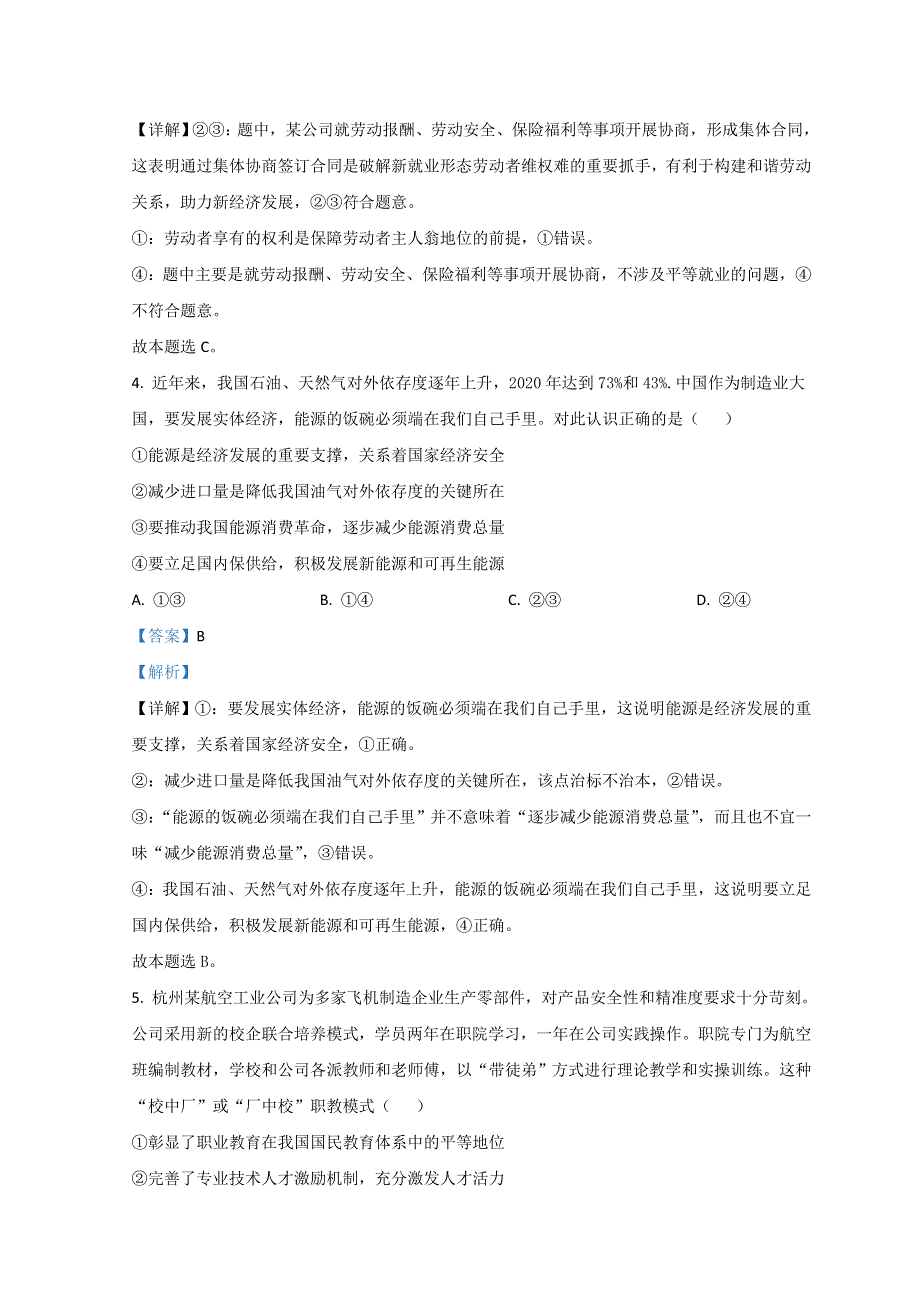 【详解】②③：题中，某公司就劳动报酬、劳动安全、保险福利等事项开展协商，形成集体合同，这表明通过集体协商签订合同是破解新就业形态劳动者维权难的重要抓手，有利于构建和谐劳动关系，助力新经济发展，②③符合题意。

①：劳动者享有的权利是保障劳动者主人翁地位的前提，①错误。

④：题中主要是就劳动报酬、劳动安全、保险福利等事项开展协商，不涉及平等就业的问题，④不符合题意。

故本题选 C。

4. 近年来，我国石油、天然气对外依存度逐年上升，2020 年达到 73%和 43%. 中国作为制造业大国，要发展实体经济，能源的饭碗必须端在我们自己手里。对此认识正确的是（　　）

①能源是经济发展的重要支撑，关系着国家经济安全

②减少进口量是降低我国油气对外依存度的关键所在

③要推动我国能源消费革命，逐步减少能源消费总量

④要立足国内保供给，积极发展新能源和可再生能源

A. ①③　　B. ①④　　C. ②③　　D. ②④

【答案】B

【解析】

【详解】①：要发展实体经济，能源的饭碗必须端在我们自己手里，这说明能源是经济发展的重要支撑，关系着国家经济安全，①正确。

②：减少进口量是降低我国油气对外依存度的关键所在，该点治标不治本，②错误。

③：“能源的饭碗必须端在我们自己手里”并不意味着“逐步减少能源消费总量”，而且也不宜一味“减少能源消费总量”，③错误。

④：我国石油、天然气对外依存度逐年上升，能源的饭碗必须端在我们自己手里，这说明要立足国内保供给，积极发展新能源和可再生能源，④正确。

故本题选 B。

5. 杭州某航空工业公司为多家飞机制造企业生产零部件，对产品安全性和精准度要求十分苛刻。公司采用新的校企联合培养模式，学员两年在职院学习，一年在公司实践操作。职院专门为航空班编制教材，学校和公司各派教师和老师傅，以“带徒弟”方式进行理论教学和实操训练。这种“校中厂”或“厂中校”职教模式（　　）

①彰显了职业教育在我国国民教育体系中的平等地位

②完善了专业技术人才激励机制，充分激发人才活力